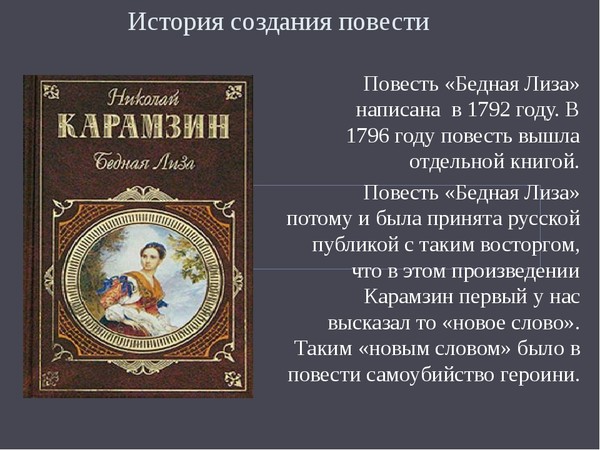 История создания повести

Николай
КАРАМЗИН
Бедная Лиза

Повесть «Бедная Лиза» написана в 1792 году. В 1796 году повесть вышла отдельной книгой.

Повесть «Бедная Лиза» потому и была принята русской публикой с таким восторгом, что в этом произведении Карамзин первый у нас высказал то «новое слово». Таким «новым словом» было в повести самоубийство героини.